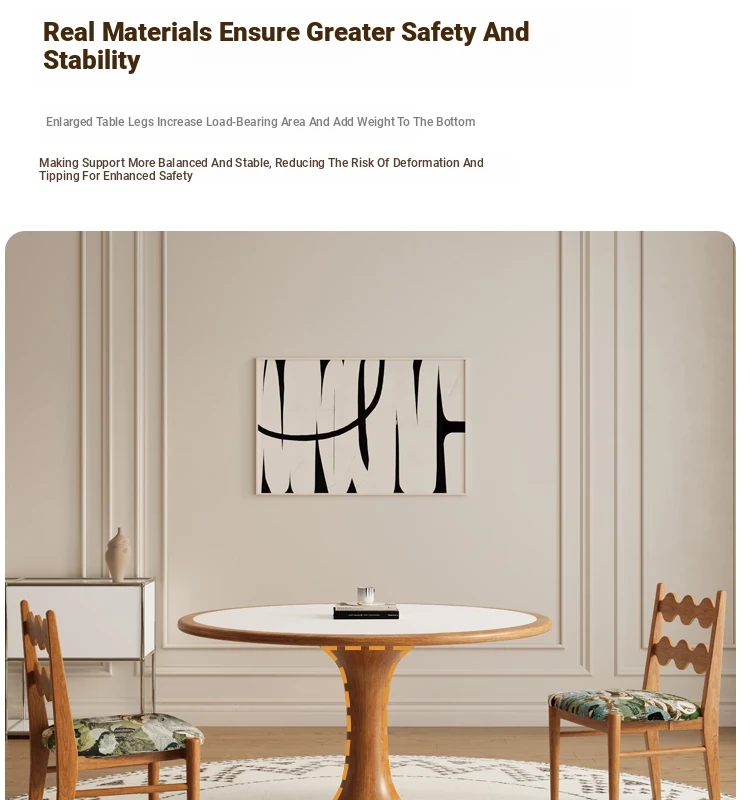 Real Materials Ensure Greater Safety And Stability

Enlarged Table Legs Increase Load-Bearing Area And Add Weight To The Bottom

Making Support More Balanced And Stable, Reducing The Risk Of Deformation And Tipping For Enhanced Safety